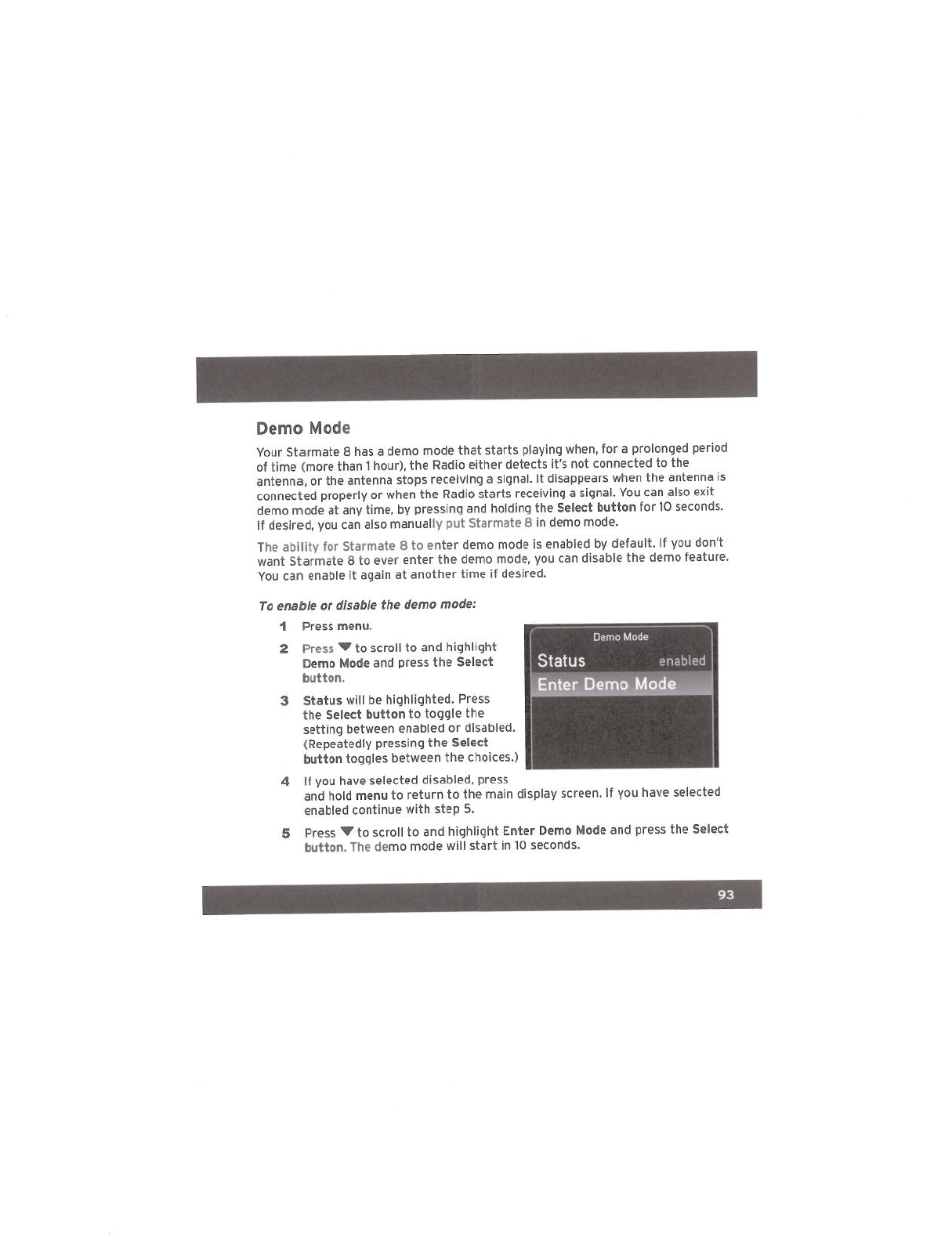 Demo Mode

Your Starmate 8 has a demo mode that starts playing when, for a prolonged period of time (more than 1 hour), the Radio either detects it's not connected to the antenna, or the antenna stops receiving a signal. It disappears when the antenna is connected properly or when the Radio starts receiving a signal. You can also exit demo mode at any time, by pressing and holding the Select button for 10 seconds. If desired, you can also manually put Starmate 8 in demo mode.

The ability for Starmate 8 to enter demo mode is enabled by default. If you don't want Starmate 8 to ever enter the demo mode, you can disable the demo feature. You can enable it again at another time if desired.

To enable or disable the demo mode:

1 Press menu.

2 Press ▼ to scroll to and highlight Demo Mode and press the Select button.

3 Status will be highlighted. Press the Select button to toggle the setting between enabled or disabled. (Repeatedly pressing the Select button toggles between the choices.)

Demo Mode
Status enabled
Enter Demo Mode

4 If you have selected disabled, press and hold menu to return to the main display screen. If you have selected enabled continue with step 5.

5 Press ▼ to scroll to and highlight Enter Demo Mode and press the Select button. The demo mode will start in 10 seconds.

93